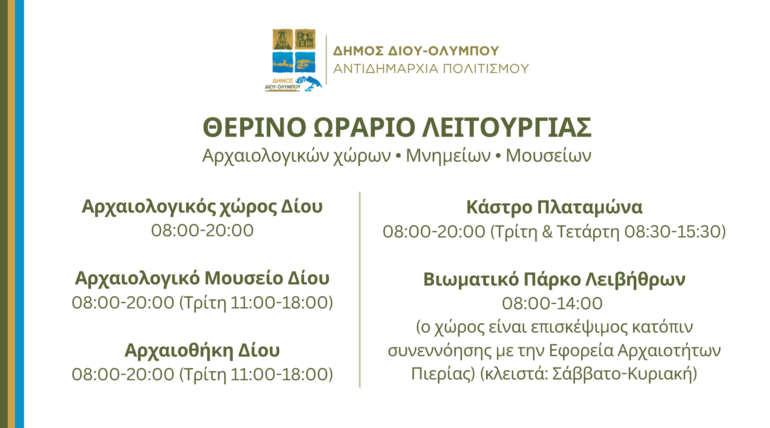 ΔΗΜΟΣ ΔΙΟΥ-ΟΛΥΜΠΟΥ

ΔΗΜΟΣ ΔΙΟΥ-ΟΛΥΜΠΟΥ
ΑΝΤΙΔΗΜΑΡΧΙΑ ΠΟΛΙΤΙΣΜΟΥ

ΘΕΡΙΝΟ ΩΡΑΡΙΟ ΛΕΙΤΟΥΡΓΙΑΣ
Αρχαιολογικών χώρων • Μνημείων • Μουσείων

Αρχαιολογικός χώρος Δίου
08:00-20:00

Αρχαιολογικό Μουσείο Δίου
08:00-20:00 (Τρίτη 11:00-18:00)

Αρχαιοθήκη Δίου
08:00-20:00 (Τρίτη 11:00-18:00)

Κάστρο Πλαταμώνα
08:00-20:00 (Τρίτη & Τετάρτη 08:30-15:30)

Βιωματικό Πάρκο Λειβήθρων
08:00-14:00
(ο χώρος είναι επισκέψιμος κατόπιν συνεννόησης με την Εφορεία Αρχαιοτήτων Πιερίας) (κλειστά: Σάββατο-Κυριακή)